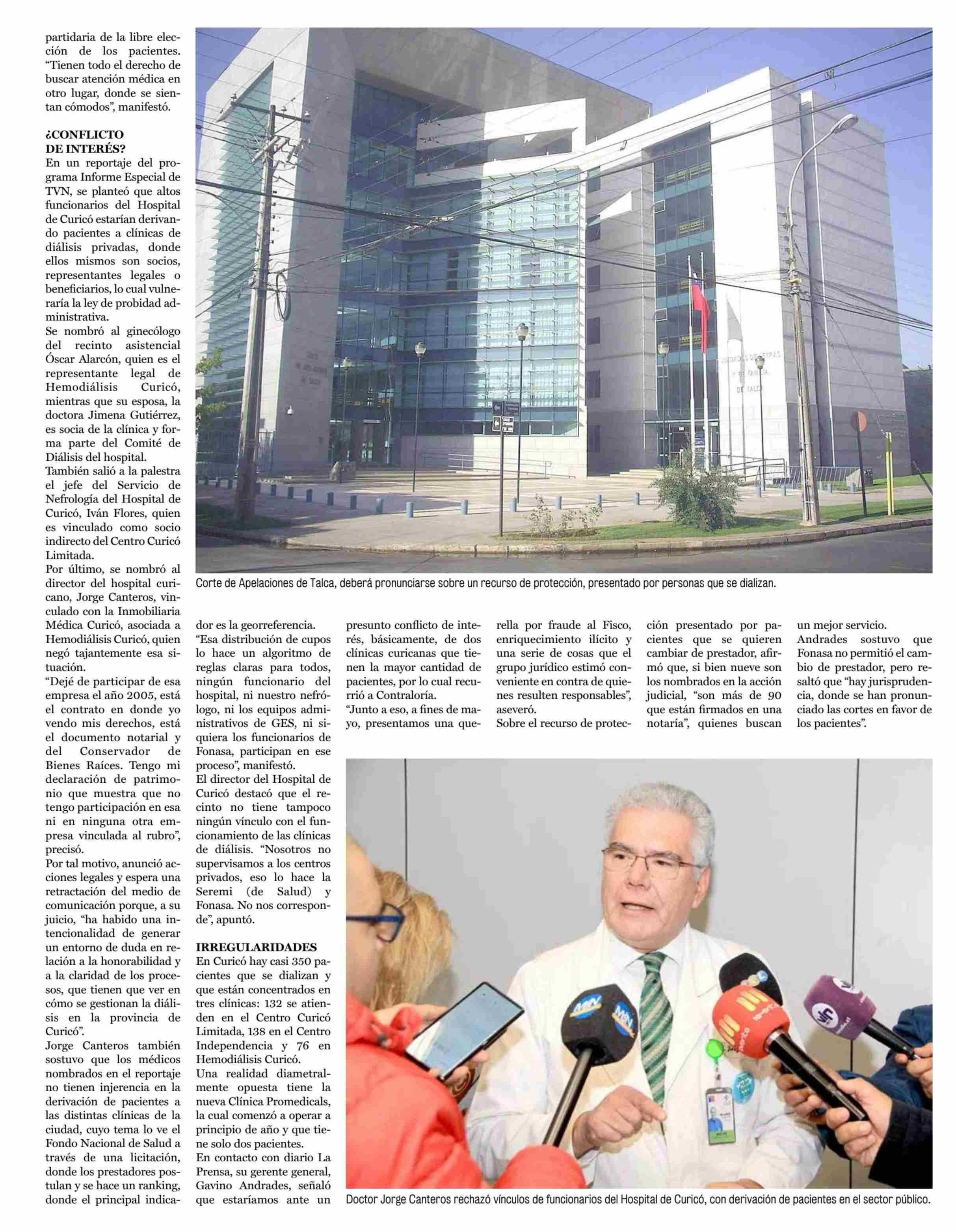 partidaria de la libre elección de los pacientes. "Tienen todo el derecho de buscar atención médica en otro lugar, donde se sientan cómodos", manifestó.

¿CONFLICTO DE INTERÉS?
En un reportaje del programa Informe Especial de TVN, se planteó que altos funcionarios del Hospital de Curicó estarían derivando pacientes a clínicas de diálisis privadas, donde ellos mismos son socios, representantes legales o beneficiarios, lo cual vulneraría la ley de probidad administrativa.
Se nombró al ginecólogo del recinto asistencial Óscar Alarcón, quien es el representante legal de Hemodiálisis Curicó, mientras que su esposa, la doctora Jimena Gutiérrez, es socia de la clínica y forma parte del Comité de Diálisis del hospital.
También salió a la palestra el jefe del Servicio de Nefrología del Hospital de Curicó, Iván Flores, quien es vinculado como socio indirecto del Centro Curicó Limitada.
Por último, se nombró al director del hospital curicano, Jorge Canteros, vinculado con la Inmobiliaria Médica Curicó, asociada a Hemodiálisis Curicó, quien negó tajantemente esa situación.
"Dejé de participar de esa empresa el año 2005, está el contrato en donde yo vendo mis derechos, está el documento notarial y del Conservador de Bienes Raíces. Tengo mi declaración de patrimonio que muestra que no tengo participación en esa ni en ninguna otra empresa vinculada al rubro", precisó.
Por tal motivo, anunció acciones legales y espera una retractación del medio de comunicación porque, a su juicio, "ha habido una intencionalidad de generar un entorno de duda en relación a la honorabilidad y a la claridad de los procesos, que tienen que ver en cómo se gestionan la diálisis en la provincia de Curicó".
Jorge Canteros también sostuvo que los médicos nombrados en el reportaje no tienen injerencia en la derivación de pacientes a las distintas clínicas de la ciudad, cuyo tema lo ve el Fondo Nacional de Salud a través de una licitación, donde los prestadores postulan y se hace un ranking, donde el principal indicador es la georreferencia.
"Esa distribución de cupos lo hace un algoritmo de reglas claras para todos, ningún funcionario del hospital, ni nuestro nefrólogo, ni los equipos administrativos de GES, ni siquiera los funcionarios de Fonasa, participan en ese proceso", manifestó.
El director del Hospital de Curicó destacó que el recinto no tiene tampoco ningún vínculo con el funcionamiento de las clínicas de diálisis. "Nosotros no supervisamos a los centros privados, eso lo hace la Seremi (de Salud) y Fonasa. No nos corresponde", apuntó.

IRREGULARIDADES
En Curicó hay casi 350 pacientes que se dializan y que están concentrados en tres clínicas: 132 se atienden en el Centro Curicó Limitada, 138 en el Centro Independencia y 76 en Hemodiálisis Curicó.
Una realidad diametralmente opuesta tiene la nueva Clínica Promedicals, la cual comenzó a operar a principio de año y que tiene solo dos pacientes.
En contacto con diario La Prensa, su gerente general, Gavino Andrades, señaló que estaríamos ante un presunto conflicto de interés, básicamente, de dos clínicas curicanas que tienen la mayor cantidad de pacientes, por lo cual recurrió a Contraloría.
"Junto a eso, a fines de mayo, presentamos una querella por fraude al Fisco, enriquecimiento ilícito y una serie de cosas que el grupo jurídico estimó conveniente en contra de quienes resulten responsables", aseveró.
Sobre el recurso de protección presentado por pacientes que se quieren cambiar de prestador, afirmó que, si bien nueve son los nombrados en la acción judicial, "son más de 90 que están firmados en una notaría", quienes buscan un mejor servicio.
Andrades sostuvo que Fonasa no permitió el cambio de prestador, pero resaltó que "hay jurisprudencia, donde se han pronunciado las cortes en favor de los pacientes".

Corte de Apelaciones de Talca, deberá pronunciarse sobre un recurso de protección, presentado por personas que se dializan.

Doctor Jorge Canteros rechazó vínculos de funcionarios del Hospital de Curicó, con derivación de pacientes en el sector público.